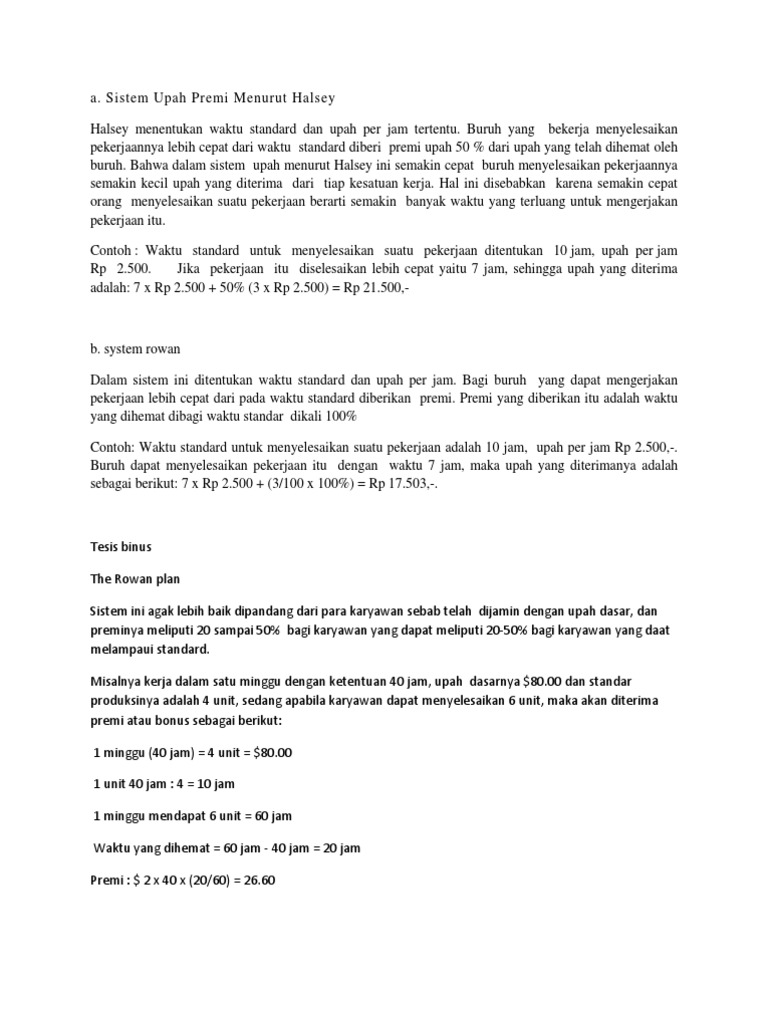 a. Sistem Upah Premi Menurut Halsey

Halsey menentukan waktu standard dan upah per jam tertentu. Buruh yang bekerja menyelesaikan pekerjaannya lebih cepat dari waktu standard diberi premi upah 50 % dari upah yang telah dihemat oleh buruh. Bahwa dalam sistem upah menurut Halsey ini semakin cepat buruh menyelesaikan pekerjaannya semakin kecil upah yang diterima dari tiap kesatuan kerja. Hal ini disebabkan karena semakin cepat orang menyelesaikan suatu pekerjaan berarti semakin banyak waktu yang terluang untuk mengerjakan pekerjaan itu.

Contoh : Waktu standard untuk menyelesaikan suatu pekerjaan ditentukan 10 jam, upah per jam Rp 2.500. Jika pekerjaan itu diselesaikan lebih cepat yaitu 7 jam, sehingga upah yang diterima adalah: 7 x Rp 2.500 + 50% (3 x Rp 2.500) = Rp 21.500,-

b. system rowan

Dalam sistem ini ditentukan waktu standard dan upah per jam. Bagi buruh yang dapat mengerjakan pekerjaan lebih cepat dari pada waktu standard diberikan premi. Premi yang diberikan itu adalah waktu yang dihemat dibagi waktu standar dikali 100%

Contoh: Waktu standard untuk menyelesaikan suatu pekerjaan adalah 10 jam, upah per jam Rp 2.500,-. Buruh dapat menyelesaikan pekerjaan itu dengan waktu 7 jam, maka upah yang diterimanya adalah sebagai berikut: 7 x Rp 2.500 + (3/100 x 100%) = Rp 17.503,-.

Tesis binus

The Rowan plan

Sistem ini agak lebih baik dipandang dari para karyawan sebab telah dijamin dengan upah dasar, dan preminya meliputi 20 sampai 50% bagi karyawan yang dapat meliputi 20-50% bagi karyawan yang daat melampaui standard.

Misalnya kerja dalam satu minggu dengan ketentuan 40 jam, upah dasarnya $80.00 dan standar produksinya adalah 4 unit, sedang apabila karyawan dapat menyelesaikan 6 unit, maka akan diterima premi atau bonus sebagai berikut:

1 minggu (40 jam) = 4 unit = $80.00

1 unit 40 jam : 4 = 10 jam

1 minggu mendapat 6 unit = 60 jam

Waktu yang dihemat = 60 jam - 40 jam = 20 jam

Premi : $ 2 x 40 x (20/60) = 26.60